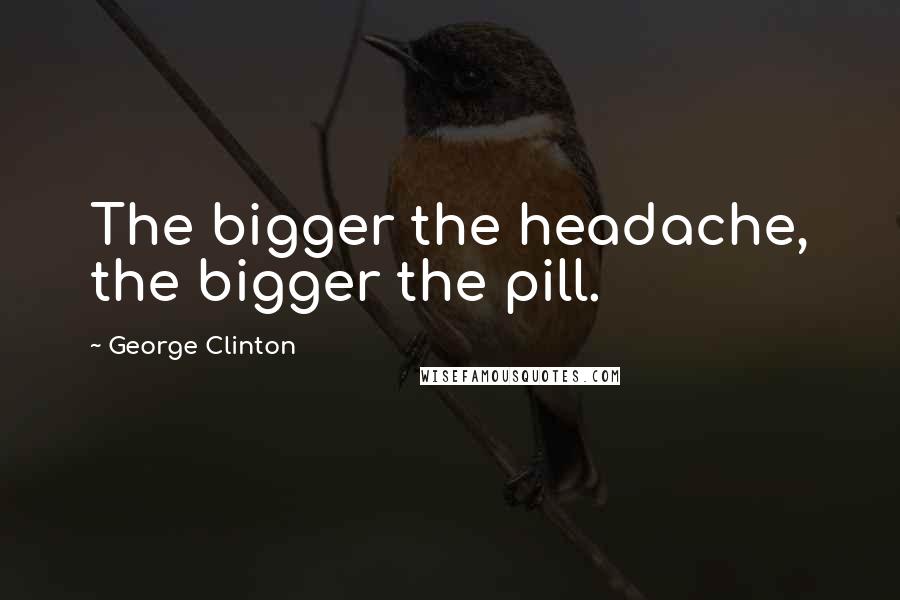 The bigger the headache, the bigger the pill.

~ George Clinton

WISEFAMOUSQUOTES.COM